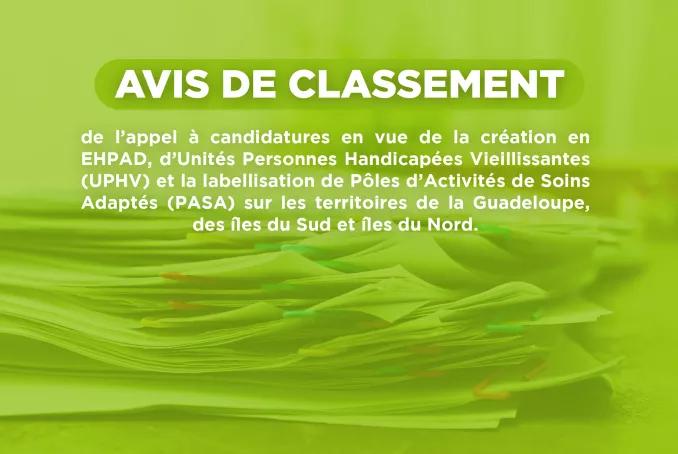 AVIS DE CLASSEMENT

de l'appel à candidatures en vue de la création en EHPAD, d'Unités Personnes Handicapées Vieillissantes (UPHV) et la labellisation de Pôles d'Activités de Soins Adaptés (PASA) sur les territoires de la Guadeloupe, des îles du Sud et îles du Nord.